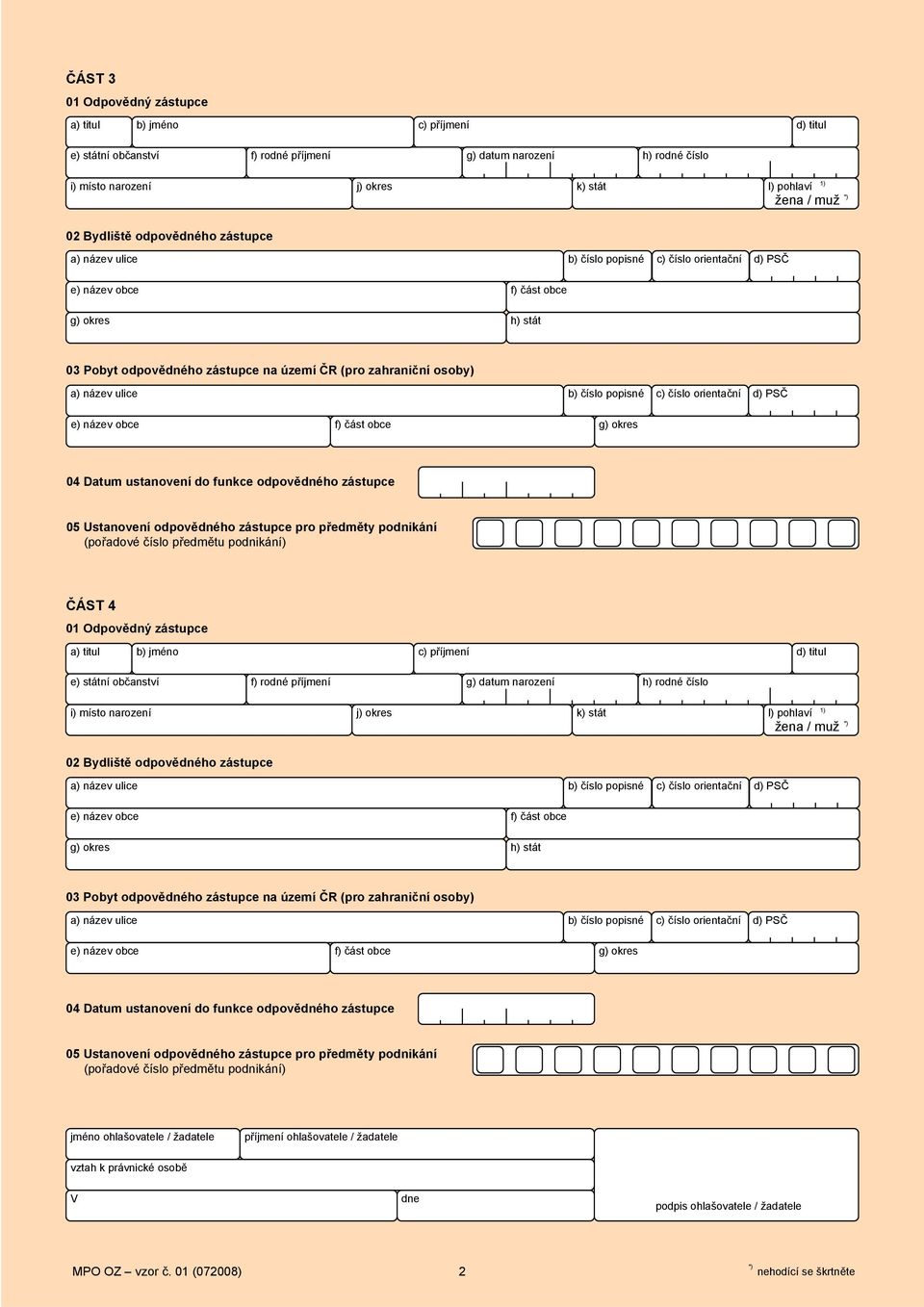 ČÁST 3

01 Odpovědný zástupce

a) titul b) jméno c) příjmení d) titul

e) státní občanství f) rodné příjmení g) datum narození h) rodné číslo

i) místo narození j) okres k) stát l) pohlaví $^{1)}$ žena / muž $^{*)}$

02 Bydliště odpovědného zástupce

a) název ulice b) číslo popisné c) číslo orientační d) PSČ

e) název obce f) část obce

g) okres h) stát

03 Pobyt odpovědného zástupce na území ČR (pro zahraniční osoby)

a) název ulice b) číslo popisné c) číslo orientační d) PSČ

e) název obce f) část obce g) okres

04 Datum ustanovení do funkce odpovědného zástupce

05 Ustanovení odpovědného zástupce pro předměty podnikání (pořadové číslo předmětu podnikání)

ČÁST 4

01 Odpovědný zástupce

a) titul b) jméno c) příjmení d) titul

e) státní občanství f) rodné příjmení g) datum narození h) rodné číslo

i) místo narození j) okres k) stát l) pohlaví $^{1)}$ žena / muž $^{*)}$

02 Bydliště odpovědného zástupce

a) název ulice b) číslo popisné c) číslo orientační d) PSČ

e) název obce f) část obce

g) okres h) stát

03 Pobyt odpovědného zástupce na území ČR (pro zahraniční osoby)

a) název ulice b) číslo popisné c) číslo orientační d) PSČ

e) název obce f) část obce g) okres

04 Datum ustanovení do funkce odpovědného zástupce

05 Ustanovení odpovědného zástupce pro předměty podnikání (pořadové číslo předmětu podnikání)

jméno ohlašovatele / žadatele příjmení ohlašovatele / žadatele

vztah k právnické osobě

V dne podpis ohlašovatele / žadatele

MPO OZ – vzor č. 01 (072008) 2 $^{*)}$ nehodící se škrtněte